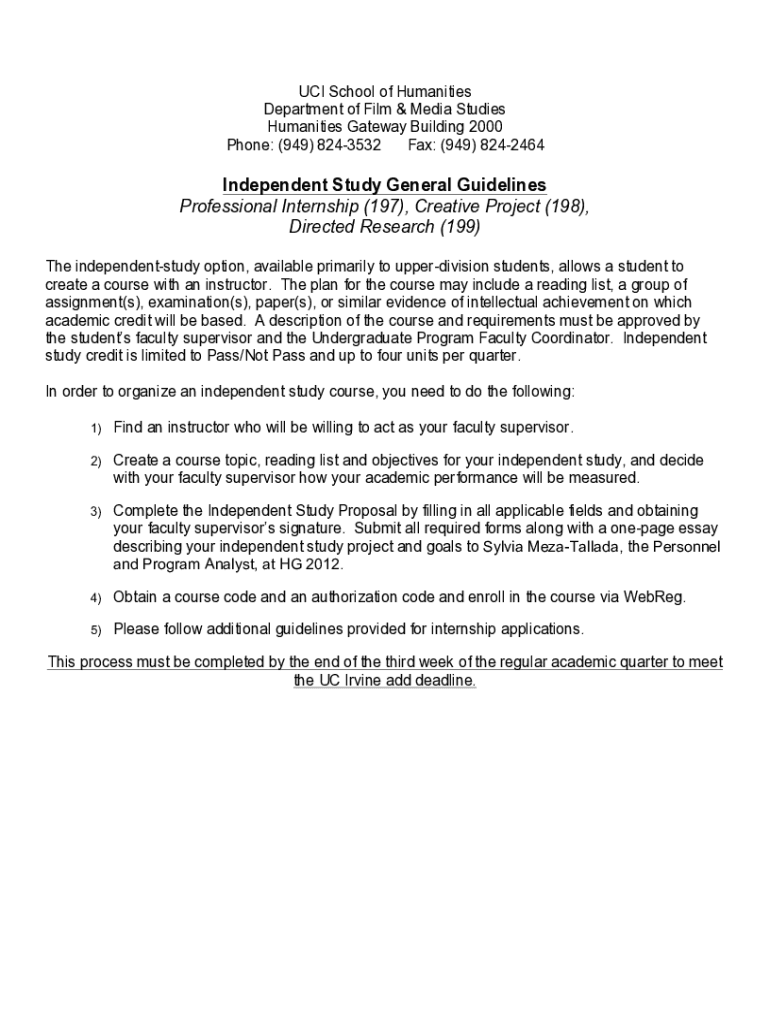 UCI School of Humanities
Department of Film & Media Studies
Humanities Gateway Building 2000
Phone: (949) 824-3532 Fax: (949) 824-2464

Independent Study General Guidelines
Professional Internship (197), Creative Project (198), Directed Research (199)

The independent-study option, available primarily to upper-division students, allows a student to create a course with an instructor. The plan for the course may include a reading list, a group of assignment(s), examination(s), paper(s), or similar evidence of intellectual achievement on which academic credit will be based. A description of the course and requirements must be approved by the student's faculty supervisor and the Undergraduate Program Faculty Coordinator. Independent study credit is limited to Pass/Not Pass and up to four units per quarter.

In order to organize an independent study course, you need to do the following:

1) Find an instructor who will be willing to act as your faculty supervisor.

2) Create a course topic, reading list and objectives for your independent study, and decide with your faculty supervisor how your academic performance will be measured.

3) Complete the Independent Study Proposal by filling in all applicable fields and obtaining your faculty supervisor's signature. Submit all required forms along with a one-page essay describing your independent study project and goals to Sylvia Meza-Tallada, the Personnel and Program Analyst, at HG 2012.

4) Obtain a course code and an authorization code and enroll in the course via WebReg.

5) Please follow additional guidelines provided for internship applications.

This process must be completed by the end of the third week of the regular academic quarter to meet the UC Irvine add deadline.